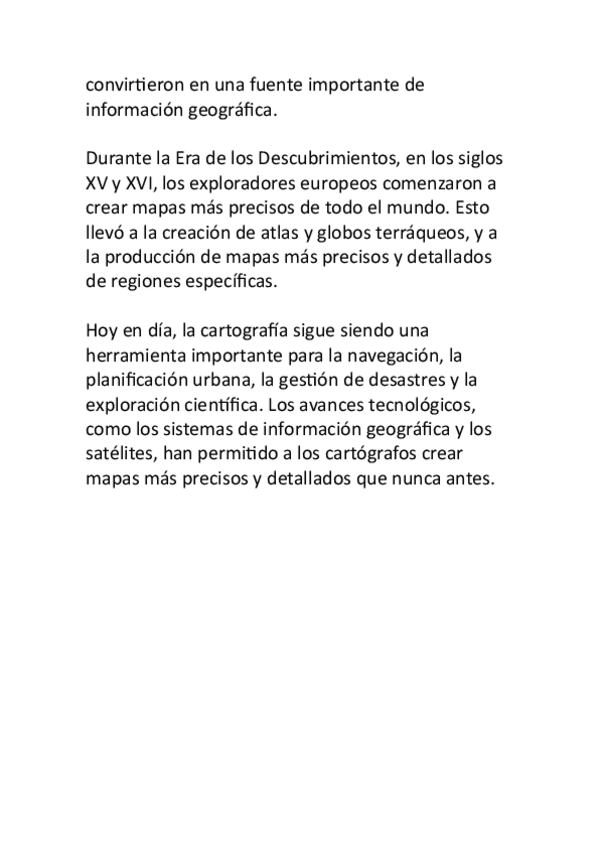 convirtieron en una fuente importante de información geográfica.

Durante la Era de los Descubrimientos, en los siglos XV y XVI, los exploradores europeos comenzaron a crear mapas más precisos de todo el mundo. Esto llevó a la creación de atlas y globos terráqueos, y a la producción de mapas más precisos y detallados de regiones específicas.

Hoy en día, la cartografía sigue siendo una herramienta importante para la navegación, la planificación urbana, la gestión de desastres y la exploración científica. Los avances tecnológicos, como los sistemas de información geográfica y los satélites, han permitido a los cartógrafos crear mapas más precisos y detallados que nunca antes.